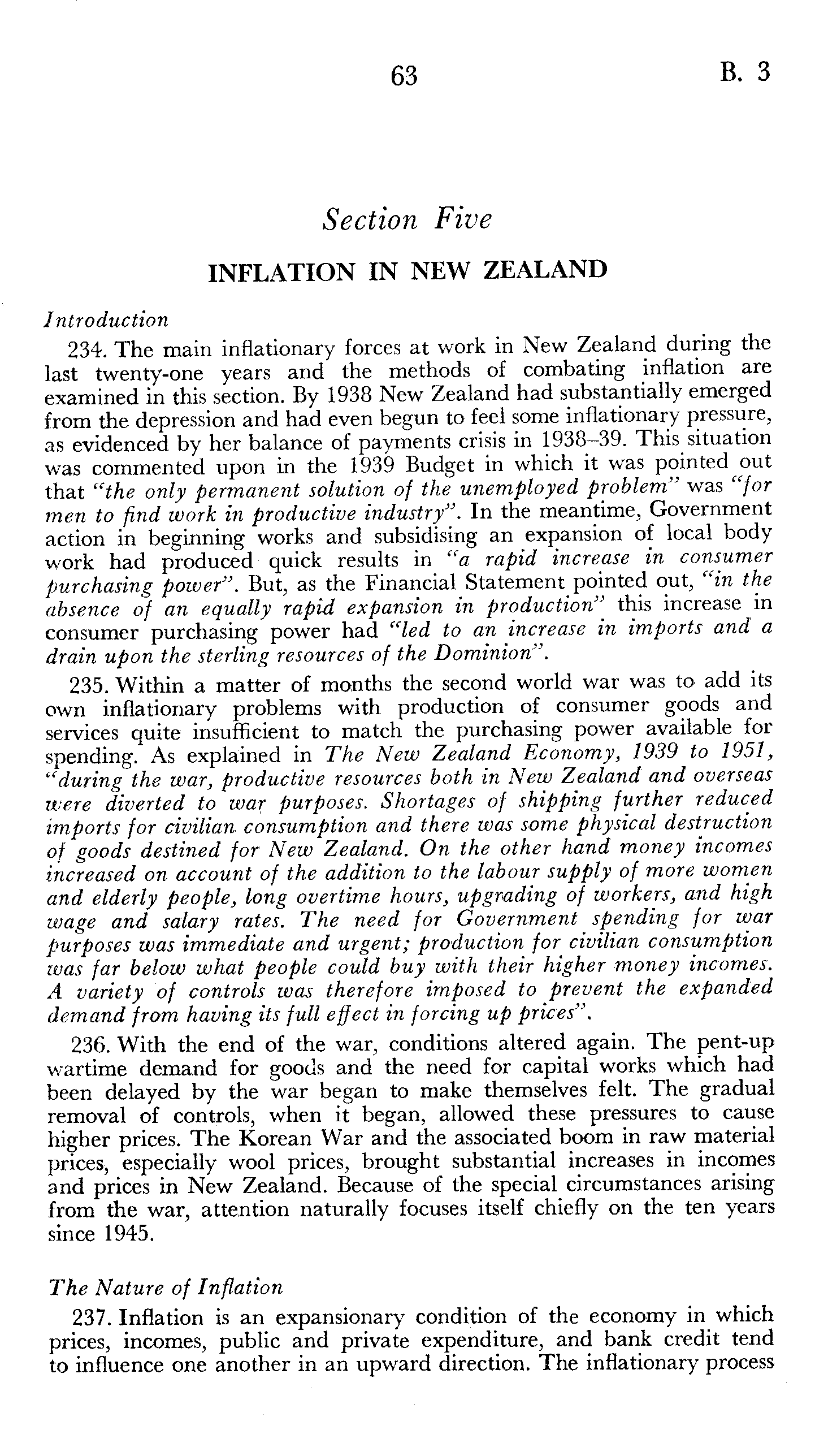 63 B. 3

Section Five

INFLATION IN NEW ZEALAND

Introduction

234. The main inflationary forces at work in New Zealand during the last twenty-one years and the methods of combating inflation are examined in this section. By 1938 New Zealand had substantially emerged from the depression and had even begun to feel some inflationary pressure, as evidenced by her balance of payments crisis in 1938–39. This situation was commented upon in the 1939 Budget in which it was pointed out that "the only permanent solution of the unemployed problem" was "for men to find work in productive industry". In the meantime, Government action in beginning works and subsidising an expansion of local body work had produced quick results in "a rapid increase in consumer purchasing power". But, as the Financial Statement pointed out, "in the absence of an equally rapid expansion in production" this increase in consumer purchasing power had "led to an increase in imports and a drain upon the sterling resources of the Dominion".

235. Within a matter of months the second world war was to add its own inflationary problems with production of consumer goods and services quite insufficient to match the purchasing power available for spending. As explained in The New Zealand Economy, 1939 to 1951, "during the war, productive resources both in New Zealand and overseas were diverted to war purposes. Shortages of shipping further reduced imports for civilian consumption and there was some physical destruction of goods destined for New Zealand. On the other hand money incomes increased on account of the addition to the labour supply of more women and elderly people, long overtime hours, upgrading of workers, and high wage and salary rates. The need for Government spending for war purposes was immediate and urgent; production for civilian consumption was far below what people could buy with their higher money incomes. A variety of controls was therefore imposed to prevent the expanded demand from having its full effect in forcing up prices".

236. With the end of the war, conditions altered again. The pent-up wartime demand for goods and the need for capital works which had been delayed by the war began to make themselves felt. The gradual removal of controls, when it began, allowed these pressures to cause higher prices. The Korean War and the associated boom in raw material prices, especially wool prices, brought substantial increases in incomes and prices in New Zealand. Because of the special circumstances arising from the war, attention naturally focuses itself chiefly on the ten years since 1945.

The Nature of Inflation

237. Inflation is an expansionary condition of the economy in which prices, incomes, public and private expenditure, and bank credit tend to influence one another in an upward direction. The inflationary process